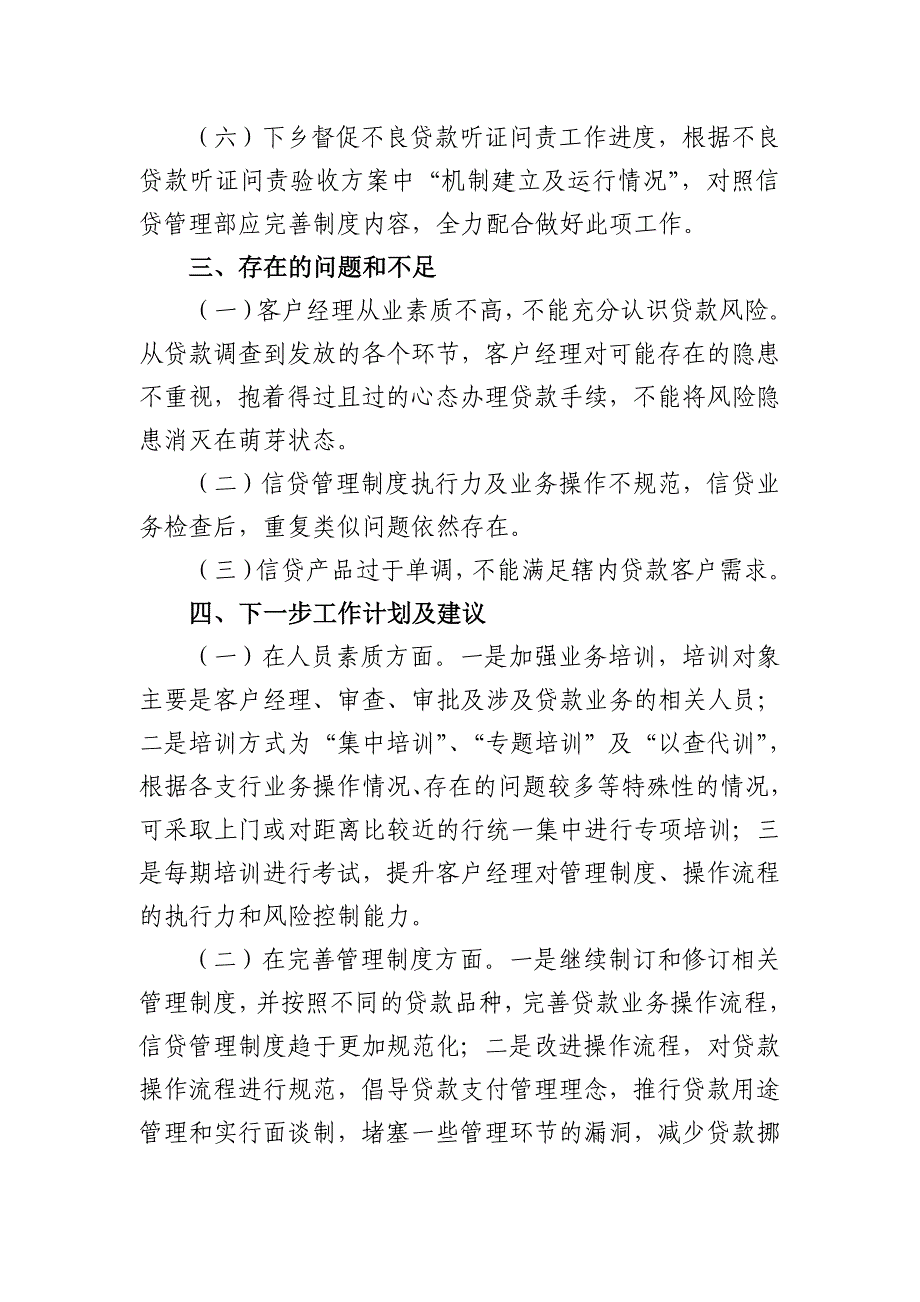 （六）下乡督促不良贷款听证问责工作进度，根据不良贷款听证问责验收方案中“机制建立及运行情况”，对照信贷管理部应完善制度内容，全力配合做好此项工作。

三、存在的问题和不足

（一）客户经理从业素质不高，不能充分认识贷款风险。从贷款调查到发放的各个环节，客户经理对可能存在的隐患不重视，抱着得过且过的心态办理贷款手续，不能将风险隐患消灭在萌芽状态。

（二）信贷管理制度执行力及业务操作不规范，信贷业务检查后，重复类似问题依然存在。

（三）信贷产品过于单调，不能满足辖内贷款客户需求。

四、下一步工作计划及建议

（一）在人员素质方面。一是加强业务培训，培训对象主要是客户经理、审查、审批及涉及贷款业务的相关人员；二是培训方式为“集中培训”、“专题培训”及“以查代训”，根据各支行业务操作情况、存在的问题较多等特殊性的情况，可采取上门或对距离比较近的行统一集中进行专项培训；三是每期培训进行考试，提升客户经理对管理制度、操作流程的执行力和风险控制能力。

（二）在完善管理制度方面。一是继续制订和修订相关管理制度，并按照不同的贷款品种，完善贷款业务操作流程，信贷管理制度趋于更加规范化；二是改进操作流程，对贷款操作流程进行规范，倡导贷款支付管理理念，推行贷款用途管理和实行面谈制，堵塞一些管理环节的漏洞，减少贷款挪